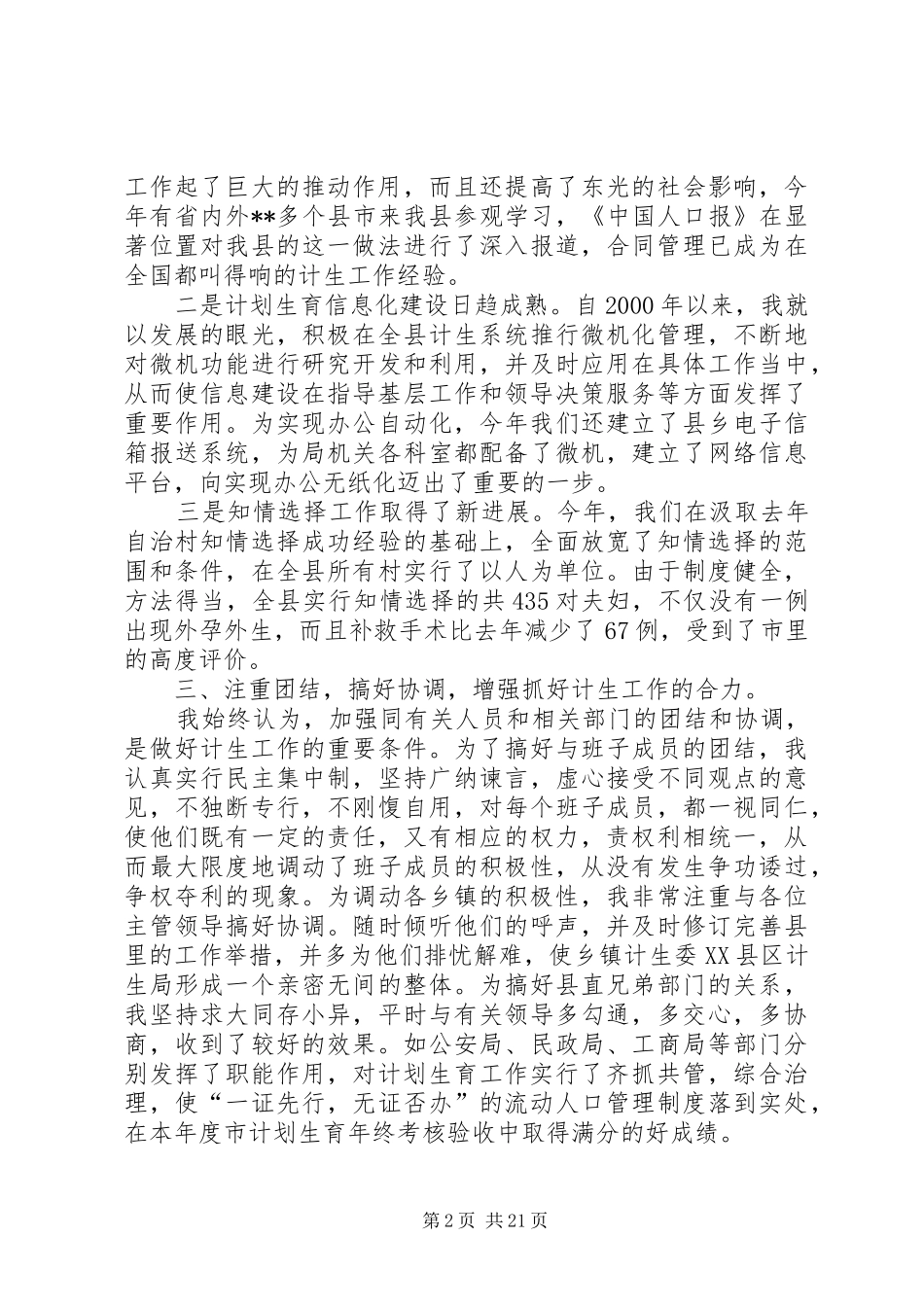 工作起了巨大的推动作用，而且还提高了东光的社会影响，今年有省内外**多个县市来我县参观学习，《中国人口报》在显著位置对我县的这一做法进行了深入报道，合同管理已成为在全国都叫得响的计生工作经验。

二是计划生育信息化建设日趋成熟。自2000年以来，我就以发展的眼光，积极在全县计生系统推行微机化管理，不断地对微机功能进行研究开发和利用，并及时应用在具体工作当中，从而使信息建设在指导基层工作和领导决策服务等方面发挥了重要作用。为实现办公自动化，今年我们还建立了县乡电子信箱报送系统，为局机关各科室都配备了微机，建立了网络信息平台，向实现办公无纸化迈出了重要的一步。

三是知情选择工作取得了新进展。今年，我们在汲取去年自治村知情选择成功经验的基础上，全面放宽了知情选择的范围和条件，在全县所有村实行了以人为单位。由于制度健全，方法得当，全县实行知情选择的共435对夫妇，不仅没有一例出现外孕外生，而且补救手术比去年减少了67例，受到了市里的高度评价。

三、注重团结，搞好协调，增强抓好计生工作的合力。

我始终认为，加强同有关人员和相关部门的团结和协调，是做好计生工作的重要条件。为了搞好与班子成员的团结，我认真实行民主集中制，坚持广纳谏言，虚心接受不同观点的意见，不独断专行，不刚愎自用，对每个班子成员，都一视同仁，使他们既有一定的责任，又有相应的权力，责权利相统一，从而最大限度地调动了班子成员的积极性，从没有发生争功诿过，争权夺利的现象。为调动各乡镇的积极性，我非常注重与各位主管领导搞好协调。随时倾听他们的呼声，并及时修订完善县里的工作举措，并多为他们排忧解难，使乡镇计生委XX县区计生局形成一个亲密无间的整体。为搞好县直兄弟部门的关系，我坚持求大同存小异，平时与有关领导多勾通，多交心，多协商，收到了较好的效果。如公安局、民政局、工商局等部门分别发挥了职能作用，对计划生育工作实行了齐抓共管，综合治理，使“一证先行，无证否办”的流动人口管理制度落到实处，在本年度市计划生育年终考核验收中取得满分的好成绩。

第2页 共21页